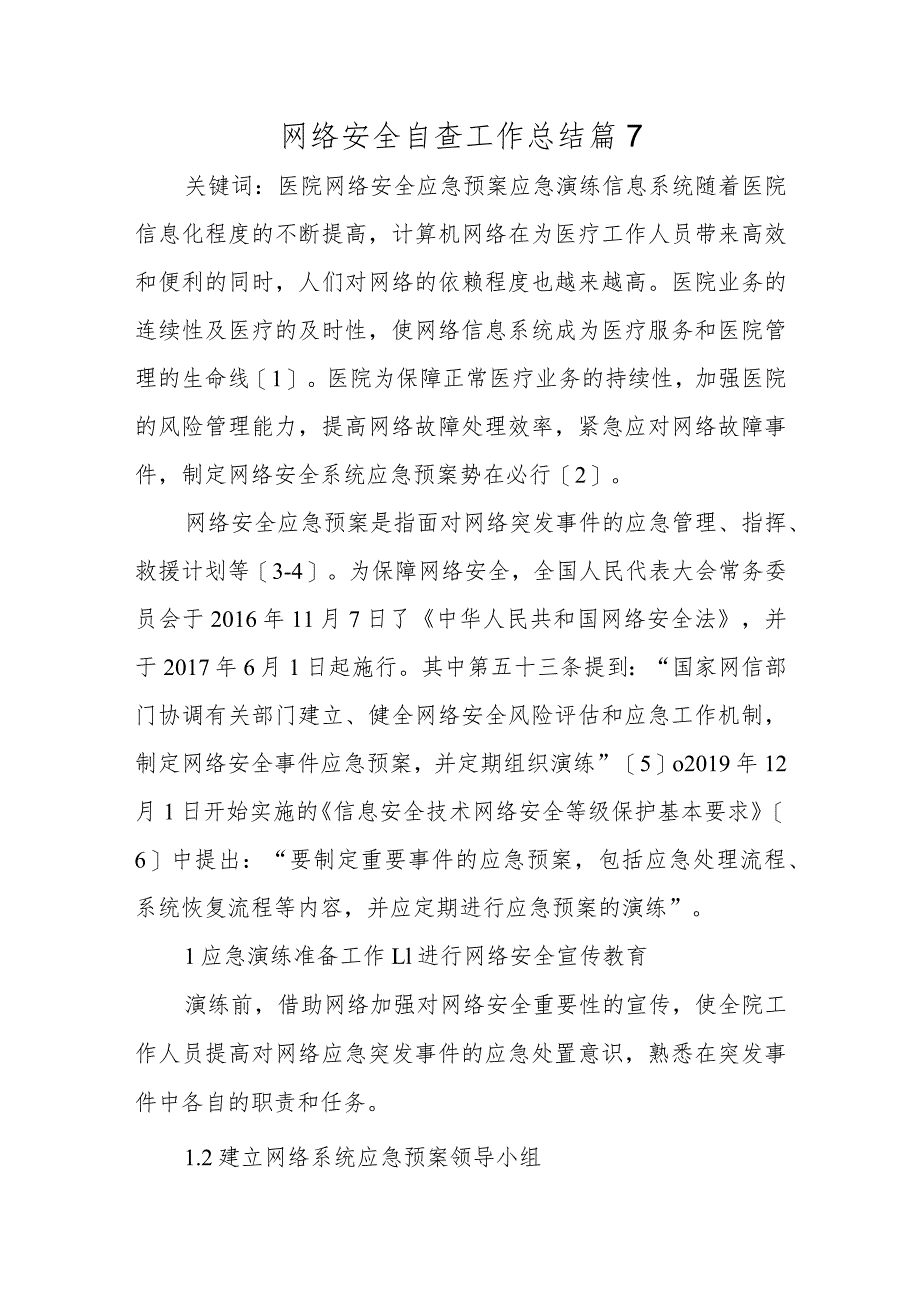 网络安全自查工作总结篇7

关键词：医院网络安全应急预案应急演练信息系统随着医院信息化程度的不断提高，计算机网络在为医疗工作人员带来高效和便利的同时，人们对网络的依赖程度也越来越高。医院业务的连续性及医疗的及时性，使网络信息系统成为医疗服务和医院管理的生命线〔1〕。医院为保障正常医疗业务的持续性，加强医院的风险管理能力，提高网络故障处理效率，紧急应对网络故障事件，制定网络安全系统应急预案势在必行〔2〕。

网络安全应急预案是指面对网络突发事件的应急管理、指挥、救援计划等〔3-4〕。为保障网络安全，全国人民代表大会常务委员会于2016年11月7日了《中华人民共和国网络安全法》，并于2017年6月1日起施行。其中第五十三条提到：“国家网信部门协调有关部门建立、健全网络安全风险评估和应急工作机制，制定网络安全事件应急预案，并定期组织演练”〔5〕o2019年12月1日开始实施的《信息安全技术网络安全等级保护基本要求》〔6〕中提出：“要制定重要事件的应急预案，包括应急处理流程、系统恢复流程等内容，并应定期进行应急预案的演练”。

1应急演练准备工作Ll进行网络安全宣传教育

演练前，借助网络加强对网络安全重要性的宣传，使全院工作人员提高对网络应急突发事件的应急处置意识，熟悉在突发事件中各自的职责和任务。

1.2建立网络系统应急预案领导小组